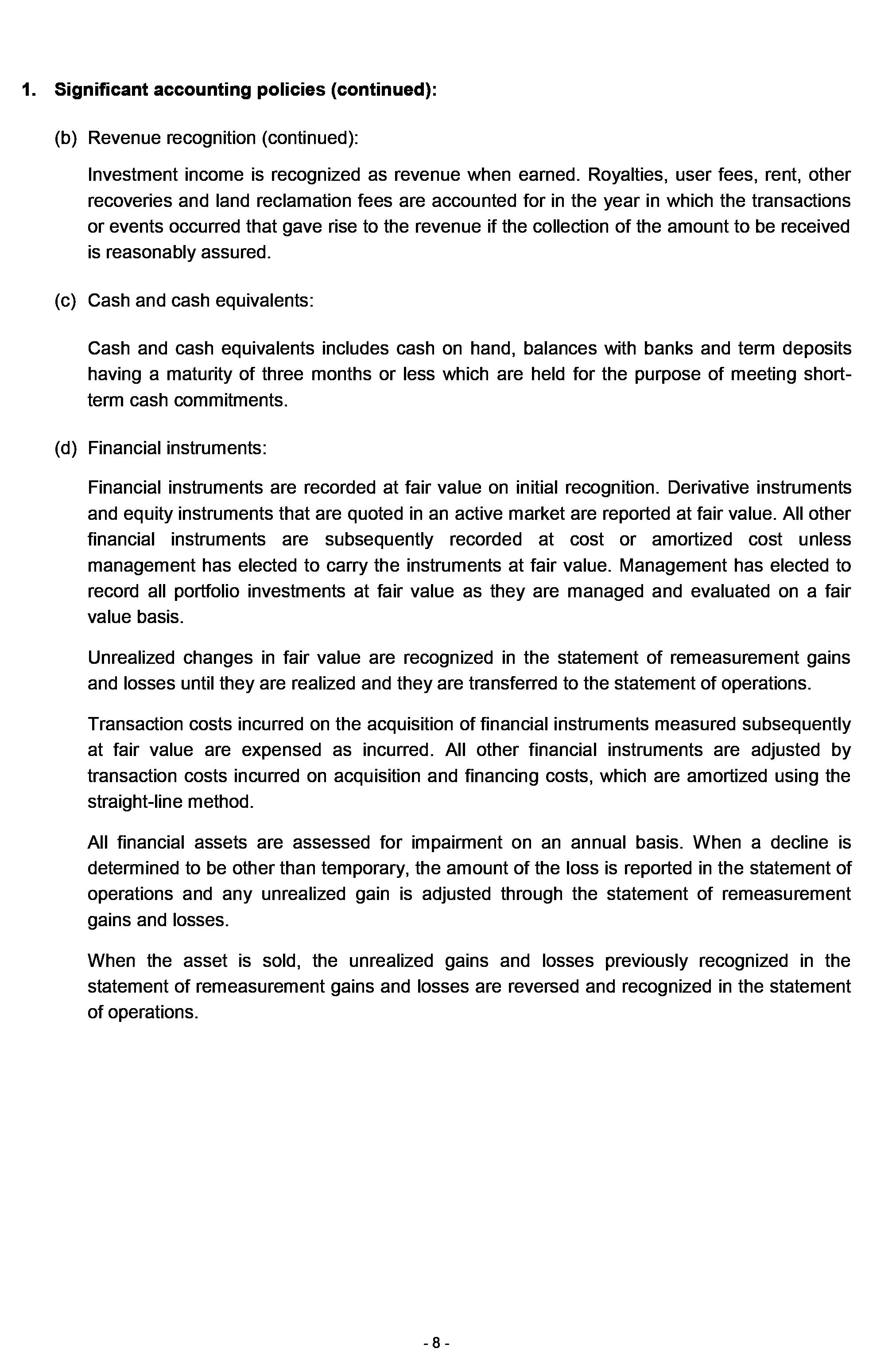 1. Significant accounting policies (continued):

(b) Revenue recognition (continued):

Investment income is recognized as revenue when earned. Royalties, user fees, rent, other recoveries and land reclamation fees are accounted for in the year in which the transactions or events occurred that gave rise to the revenue if the collection of the amount to be received is reasonably assured.

(c) Cash and cash equivalents:

Cash and cash equivalents includes cash on hand, balances with banks and term deposits having a maturity of three months or less which are held for the purpose of meeting short-term cash commitments.

(d) Financial instruments:

Financial instruments are recorded at fair value on initial recognition. Derivative instruments and equity instruments that are quoted in an active market are reported at fair value. All other financial instruments are subsequently recorded at cost or amortized cost unless management has elected to carry the instruments at fair value. Management has elected to record all portfolio investments at fair value as they are managed and evaluated on a fair value basis.

Unrealized changes in fair value are recognized in the statement of remeasurement gains and losses until they are realized and they are transferred to the statement of operations.

Transaction costs incurred on the acquisition of financial instruments measured subsequently at fair value are expensed as incurred. All other financial instruments are adjusted by transaction costs incurred on acquisition and financing costs, which are amortized using the straight-line method.

All financial assets are assessed for impairment on an annual basis. When a decline is determined to be other than temporary, the amount of the loss is reported in the statement of operations and any unrealized gain is adjusted through the statement of remeasurement gains and losses.

When the asset is sold, the unrealized gains and losses previously recognized in the statement of remeasurement gains and losses are reversed and recognized in the statement of operations.

- 8 -